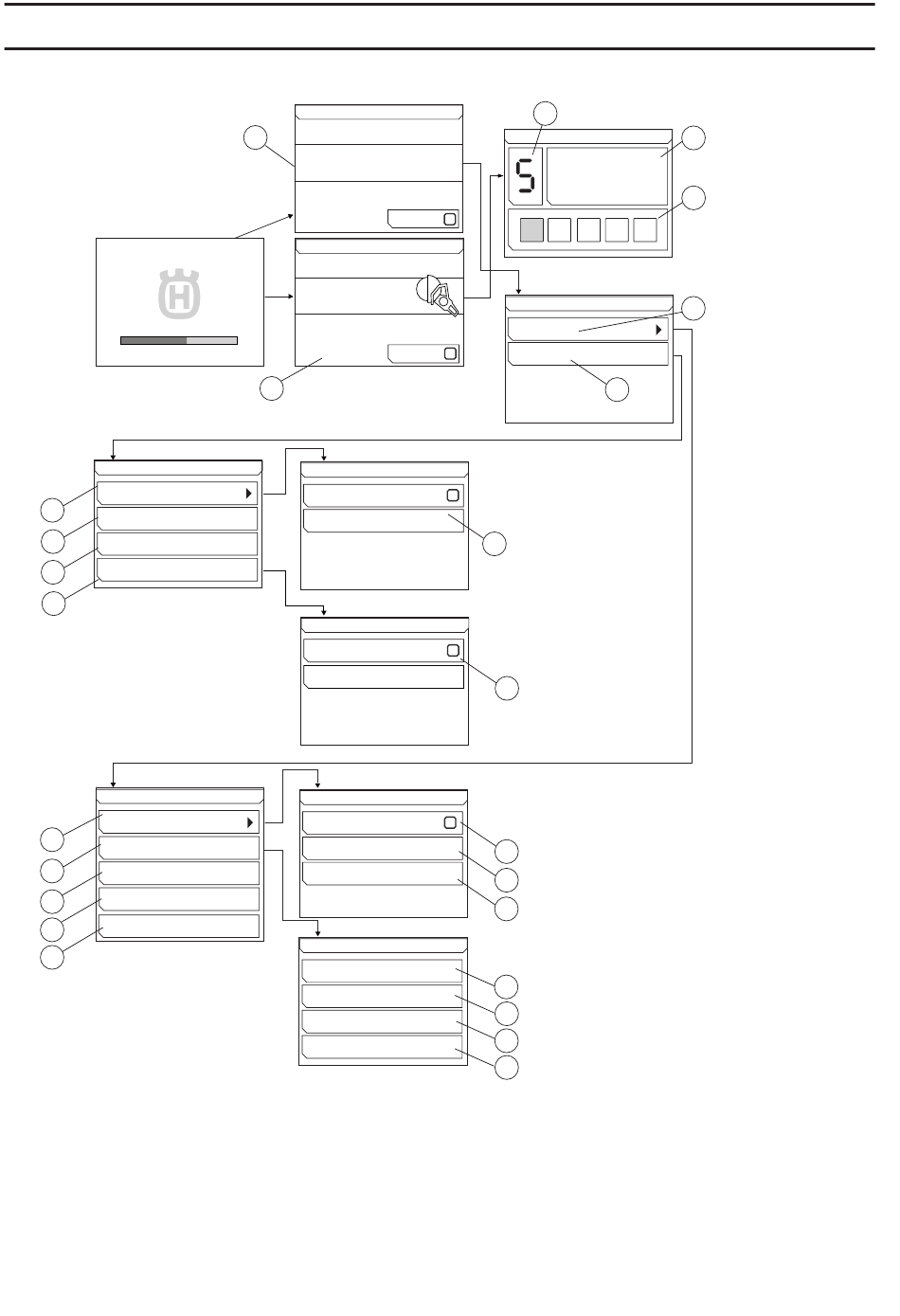 5